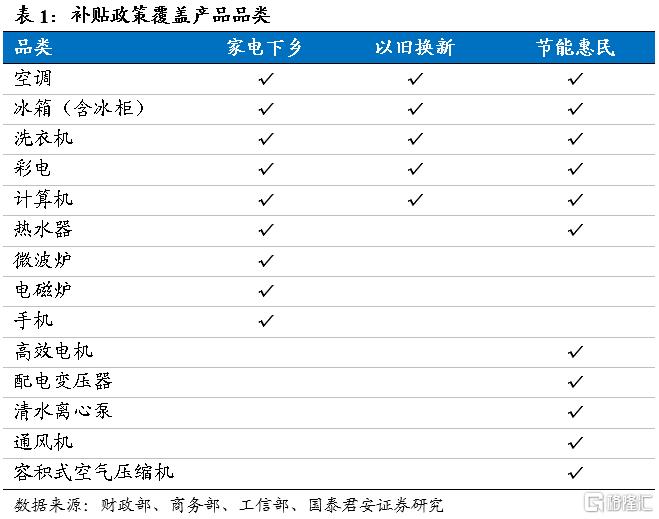 表 1：补贴政策覆盖产品品类

| 品类 | 家电下乡 | 以旧换新 | 节能惠民 |
|---|---|---|---|
| 空调 | ✓ | ✓ | ✓ |
| 冰箱（含冰柜） | ✓ | ✓ | ✓ |
| 洗衣机 | ✓ | ✓ | ✓ |
| 彩电 | ✓ | ✓ | ✓ |
| 计算机 | ✓ | ✓ | ✓ |
| 热水器 | ✓ |  | ✓ |
| 微波炉 | ✓ |  |  |
| 电磁炉 | ✓ |  |  |
| 手机 | ✓ |  |  |
| 高效电机 |  |  | ✓ |
| 配电变压器 |  |  | ✓ |
| 清水离心泵 |  |  | ✓ |
| 通风机 |  |  | ✓ |
| 容积式空气压缩机 |  |  | ✓ |

数据来源：财政部、商务部、工信部、国泰君安证券研究

格隆汇